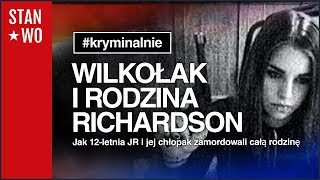 STAN
★WO

#kryminalnie

WILKOŁAK I RODZINA RICHARDSON

Jak 12-letnia JR i jej chłopak zamordowali całą rodzinę